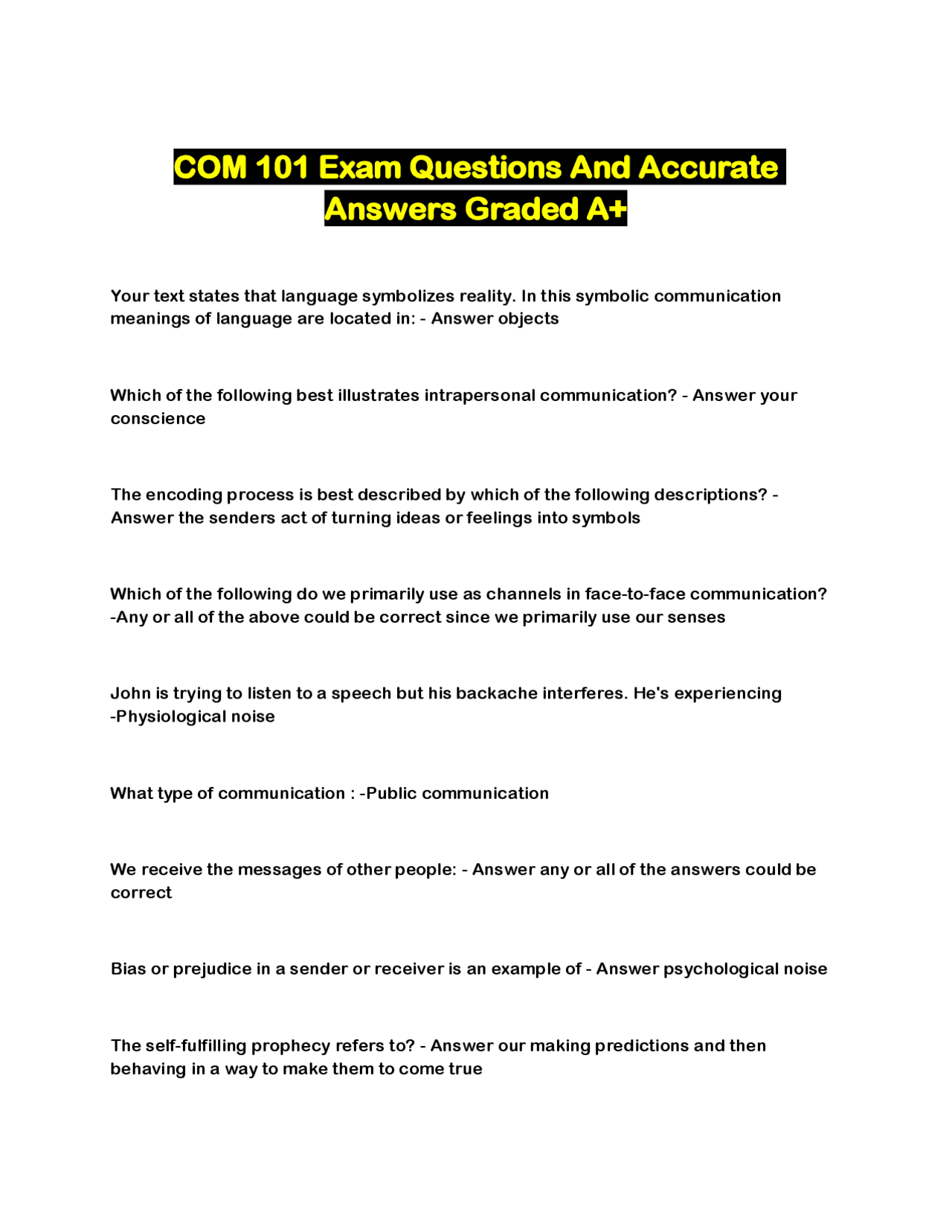 COM 101 Exam Questions And Accurate Answers Graded A+

Your text states that language symbolizes reality. In this symbolic communication meanings of language are located in: - Answer objects

Which of the following best illustrates intrapersonal communication? - Answer your conscience

The encoding process is best described by which of the following descriptions? - Answer the senders act of turning ideas or feelings into symbols

Which of the following do we primarily use as channels in face-to-face communication? -Any or all of the above could be correct since we primarily use our senses

John is trying to listen to a speech but his backache interferes. He's experiencing -Physiological noise

What type of communication : -Public communication

We receive the messages of other people: - Answer any or all of the answers could be correct

Bias or prejudice in a sender or receiver is an example of - Answer psychological noise

The self-fulfilling prophecy refers to? - Answer our making predictions and then behaving in a way to make them to come true